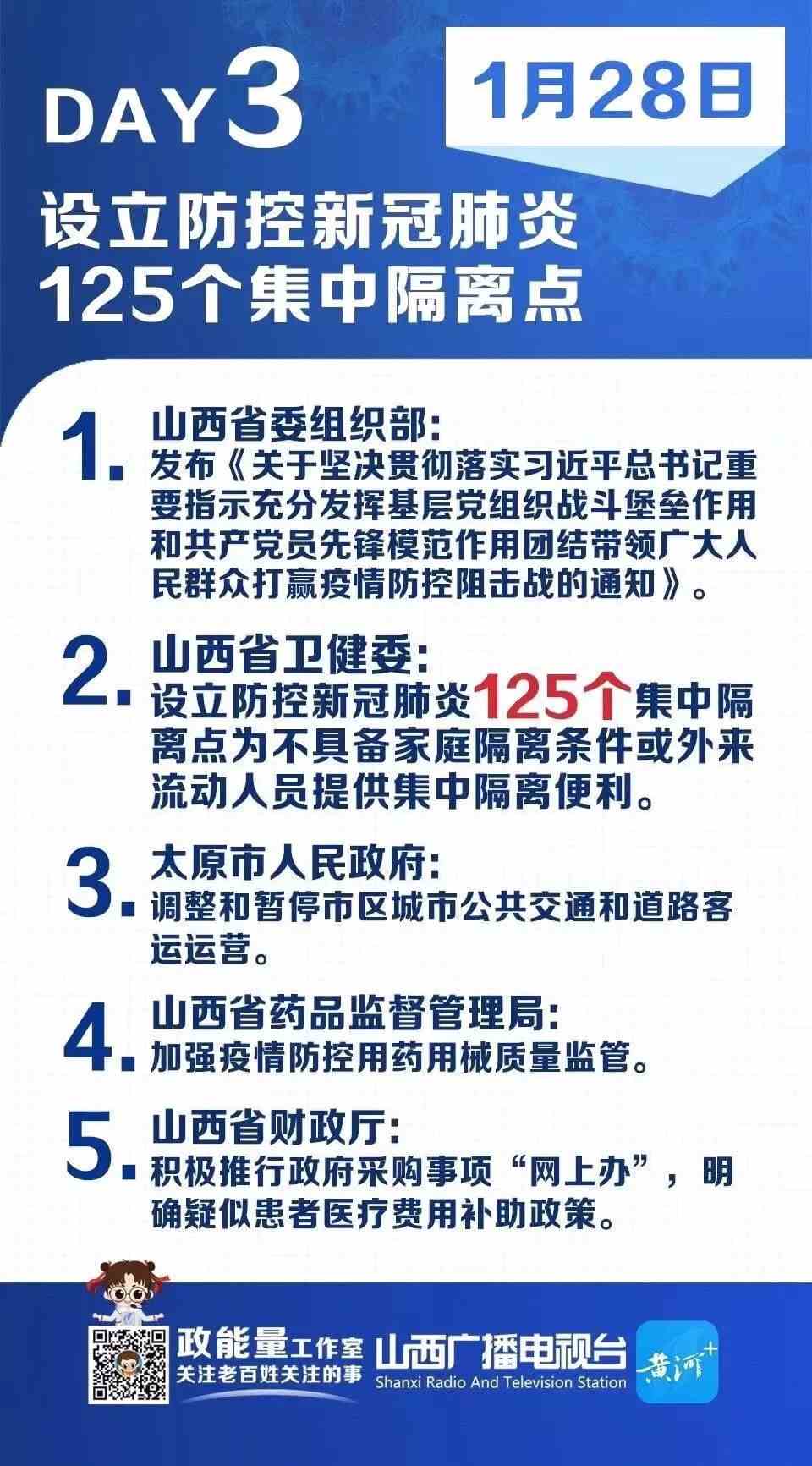 DAY3

1月28日

设立防控新冠肺炎
125个集中隔离点

1. 山西省委组织部:
发布《关于坚决贯彻落实习近平总书记重要指示充分发挥基层党组织战斗堡垒作用和共产党员先锋模范作用团结带领广大人民群众打赢疫情防控阻击战的通知》。

2. 山西省卫健委:
设立防控新冠肺炎125个集中隔离点为不具备家庭隔离条件或外来流动人员提供集中隔离便利。

3. 太原市人民政府:
调整和暂停市区城市公共交通和道路客运运营。

4. 山西省药品监督管理局:
加强疫情防控用药用械质量监管。

5. 山西省财政厅:
积极推行政府采购事项“网上办”，明确疑似患者医疗费用补助政策。

政能量工作室
关注老百姓关注的事
山西广播电视台
Shanxi Radio And Television Station
黄河+